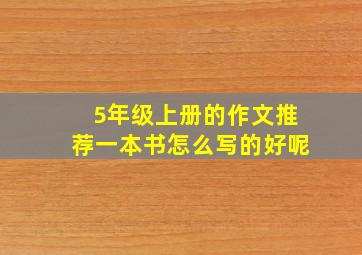 5年级上册的作文推荐一本书怎么写的好呢